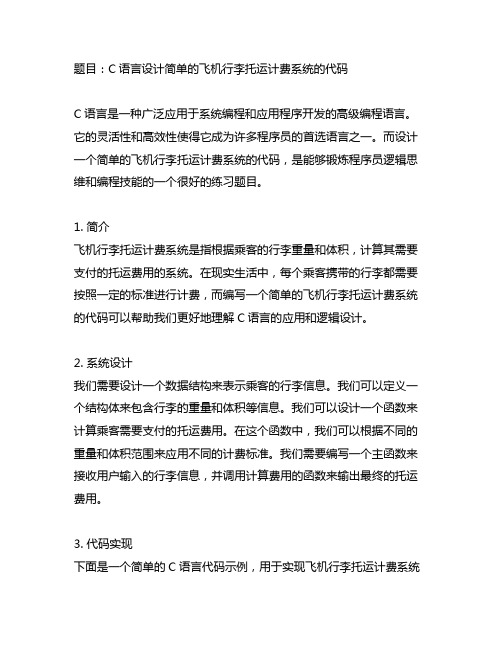 题目：C 语言设计简单的飞机行李托运计费系统的代码

C 语言是一种广泛应用于系统编程和应用程序开发的高级编程语言。它的灵活性和高效性使得它成为许多程序员的首选语言之一。而设计一个简单的飞机行李托运计费系统的代码，是能够锻炼程序员逻辑思维和编程技能的一个很好的练习题目。

1. 简介
飞机行李托运计费系统是指根据乘客的行李重量和体积，计算其需要支付的托运费用的系统。在现实生活中，每个乘客携带的行李都需要按照一定的标准进行计费，而编写一个简单的飞机行李托运计费系统的代码可以帮助我们更好地理解 C 语言的应用和逻辑设计。

2. 系统设计
我们需要设计一个数据结构来表示乘客的行李信息。我们可以定义一个结构体来包含行李的重量和体积等信息。我们可以设计一个函数来计算乘客需要支付的托运费用。在这个函数中，我们可以根据不同的重量和体积范围来应用不同的计费标准。我们需要编写一个主函数来接收用户输入的行李信息，并调用计算费用的函数来输出最终的托运费用。

3. 代码实现
下面是一个简单的 C 语言代码示例，用于实现飞机行李托运计费系统